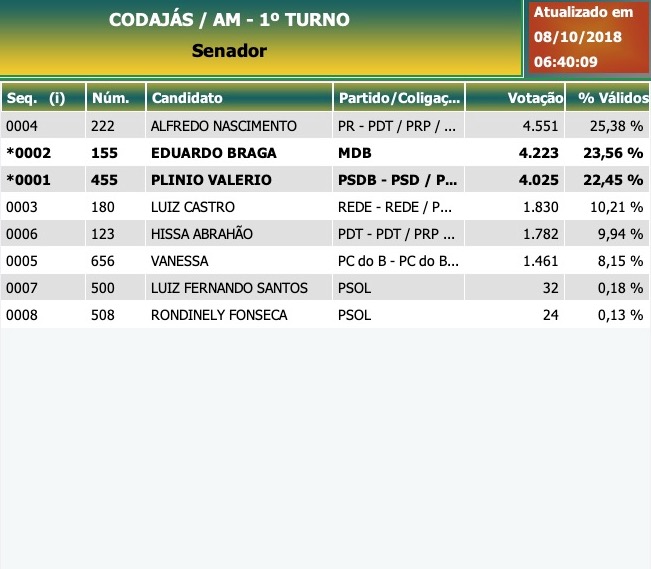 CODAJÁS / AM - 1º TURNO
Senador

Atualizado em 08/10/2018 06:40:09

| Seq. (i) | Núm. | Candidato | Partido/Coligaç... | Votação | % Válidos |
|---|---|---|---|---|---|
| 0004 | 222 | ALFREDO NASCIMENTO | PR - PDT / PRP / ... | 4.551 | 25,38 % |
| *0002 | 155 | EDUARDO BRAGA | MDB | 4.223 | 23,56 % |
| *0001 | 455 | PLINIO VALERIO | PSDB - PSD / P... | 4.025 | 22,45 % |
| 0003 | 180 | LUIZ CASTRO | REDE - REDE / P... | 1.830 | 10,21 % |
| 0006 | 123 | HISSA ABRAHÃO | PDT - PDT / PRP ... | 1.782 | 9,94 % |
| 0005 | 656 | VANESSA | PC do B - PC do B... | 1.461 | 8,15 % |
| 0007 | 500 | LUIZ FERNANDO SANTOS | PSOL | 32 | 0,18 % |
| 0008 | 508 | RONDINELY FONSECA | PSOL | 24 | 0,13 % |